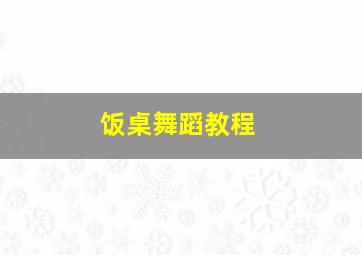 饭桌舞蹈教程